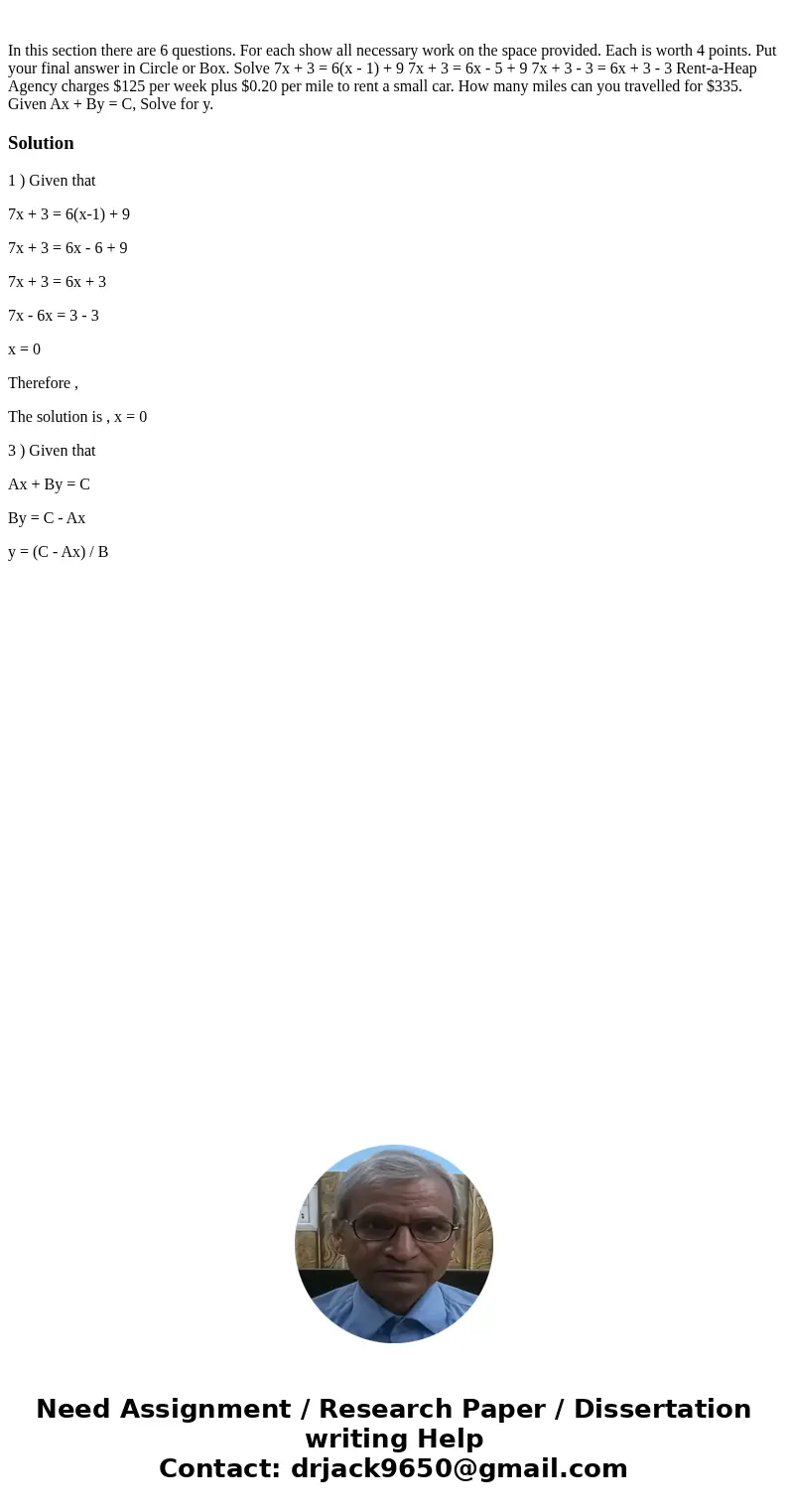 In this section there are 6 questions. For each show all necessary work on the space provided. Each is worth 4 points. Put your final answer in Circle or Box. Solve $7x + 3 = 6(x - 1) + 9$ $7x + 3 = 6x - 5 + 9$ $7x + 3 - 3 = 6x + 3 - 3$ Rent-a-Heap Agency charges \$125 per week plus \$0.20 per mile to rent a small car. How many miles can you travelled for \$335. Given $Ax + By = C$, Solve for y.

Solution

1 ) Given that

$7x + 3 = 6(x-1) + 9$

$7x + 3 = 6x - 6 + 9$

$7x + 3 = 6x + 3$

$7x - 6x = 3 - 3$

$x = 0$

Therefore ,

The solution is , $x = 0$

3 ) Given that

$Ax + By = C$

$By = C - Ax$

$y = (C - Ax) / B$

Need Assignment / Research Paper / Dissertation writing Help
Contact: drjack9650@gmail.com